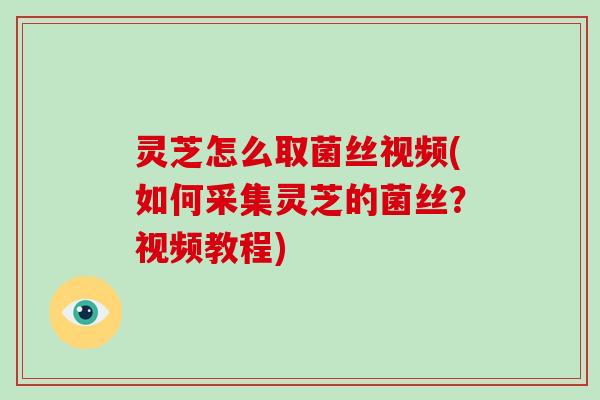 灵芝怎么取菌丝视频(如何采集灵芝的菌丝?视频教程)